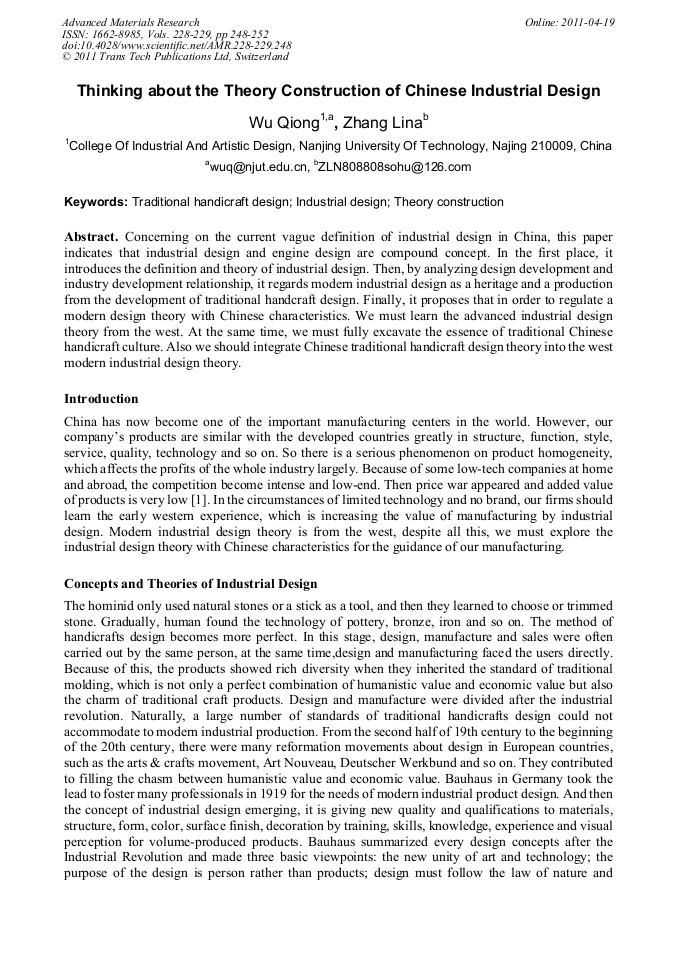 Advanced Materials Research
ISSN: 1662-8985, Vols. 228-229, pp 248-252
doi:10.4028/www.scientific.net/AMR.228-229.248
© 2011 Trans Tech Publications Ltd, Switzerland

Online: 2011-04-19

Thinking about the Theory Construction of Chinese Industrial Design

Wu Qiong$^{1,a}$, Zhang Lina$^{b}$

$^{1}$College Of Industrial And Artistic Design, Nanjing University Of Technology, Najing 210009, China

$^{a}$wuq@njut.edu.cn, $^{b}$ZLN808808sohu@126.com

Keywords: Traditional handicraft design; Industrial design; Theory construction

Abstract. Concerning on the current vague definition of industrial design in China, this paper indicates that industrial design and engine design are compound concept. In the first place, it introduces the definition and theory of industrial design. Then, by analyzing design development and industry development relationship, it regards modern industrial design as a heritage and a production from the development of traditional handcraft design. Finally, it proposes that in order to regulate a modern design theory with Chinese characteristics. We must learn the advanced industrial design theory from the west. At the same time, we must fully excavate the essence of traditional Chinese handicraft culture. Also we should integrate Chinese traditional handicraft design theory into the west modern industrial design theory.

Introduction

China has now become one of the important manufacturing centers in the world. However, our company's products are similar with the developed countries greatly in structure, function, style, service, quality, technology and so on. So there is a serious phenomenon on product homogeneity, which affects the profits of the whole industry largely. Because of some low-tech companies at home and abroad, the competition become intense and low-end. Then price war appeared and added value of products is very low [1]. In the circumstances of limited technology and no brand, our firms should learn the early western experience, which is increasing the value of manufacturing by industrial design. Modern industrial design theory is from the west, despite all this, we must explore the industrial design theory with Chinese characteristics for the guidance of our manufacturing.

Concepts and Theories of Industrial Design

The hominid only used natural stones or a stick as a tool, and then they learned to choose or trimmed stone. Gradually, human found the technology of pottery, bronze, iron and so on. The method of handicrafts design becomes more perfect. In this stage, design, manufacture and sales were often carried out by the same person, at the same time,design and manufacturing faced the users directly. Because of this, the products showed rich diversity when they inherited the standard of traditional molding, which is not only a perfect combination of humanistic value and economic value but also the charm of traditional craft products. Design and manufacture were divided after the industrial revolution. Naturally, a large number of standards of traditional handicrafts design could not accommodate to modern industrial production. From the second half of 19th century to the beginning of the 20th century, there were many reformation movements about design in European countries, such as the arts & crafts movement, Art Nouveau, Deutscher Werkbund and so on. They contributed to filling the chasm between humanistic value and economic value. Bauhaus in Germany took the lead to foster many professionals in 1919 for the needs of modern industrial product design. And then the concept of industrial design emerging, it is giving new quality and qualifications to materials, structure, form, color, surface finish, decoration by training, skills, knowledge, experience and visual perception for volume-produced products. Bauhaus summarized every design concepts after the Industrial Revolution and made three basic viewpoints: the new unity of art and technology; the purpose of the design is person rather than products; design must follow the law of nature and